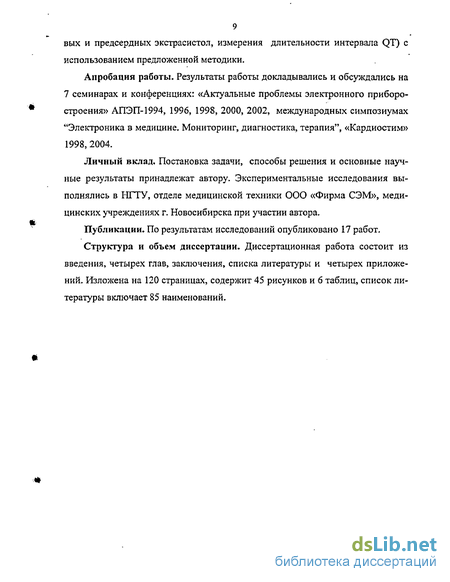 9

вых и предсердных экстрасистол, измерения длительности интервала QT) с использованием предложенной методики.

Апробация работы. Результаты работы докладывались и обсуждались на 7 семинарах и конференциях: «Актуальные проблемы электронного приборостроения» АПЭП-1994, 1996, 1998, 2000, 2002, международных симпозиумах "Электроника в медицине. Мониторинг, диагностика, терапия", «Кардиостим» 1998, 2004.

Личный вклад. Постановка задачи, способы решения и основные научные результаты принадлежат автору. Экспериментальные исследования выполнялись в НГТУ, отделе медицинской техники ООО «Фирма СЭМ», медицинских учреждениях г. Новосибирска при участии автора.

Публикации. По результатам исследований опубликовано 17 работ.

Структура и объем диссертации. Диссертационная работа состоит из введения, четырех глав, заключения, списка литературы и четырех приложений. Изложена на 120 страницах, содержит 45 рисунков и 6 таблиц, список литературы включает 85 наименований.

dsLib.net
библиотека диссертаций